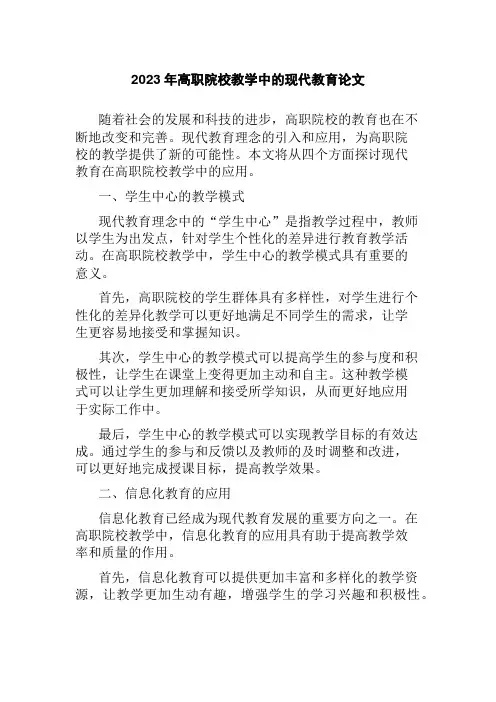 2023 年高职院校教学中的现代教育论文

随着社会的发展和科技的进步，高职院校的教育也在不断地改变和完善。现代教育理念的引入和应用，为高职院校的教学提供了新的可能性。本文将从四个方面探讨现代教育在高职院校教学中的应用。

一、学生中心的教学模式

现代教育理念中的“学生中心”是指教学过程中，教师以学生为出发点，针对学生个性化的差异进行教育教学活动。在高职院校教学中，学生中心的教学模式具有重要的意义。

首先，高职院校的学生群体具有多样性，对学生进行个性化的差异化教学可以更好地满足不同学生的需求，让学生更容易地接受和掌握知识。

其次，学生中心的教学模式可以提高学生的参与度和积极性，让学生在课堂上变得更加主动和自主。这种教学模式可以让学生更加理解和接受所学知识，从而更好地应用于实际工作中。

最后，学生中心的教学模式可以实现教学目标的有效达成。通过学生的参与和反馈以及教师的及时调整和改进，可以更好地完成授课目标，提高教学效果。

二、信息化教育的应用

信息化教育已经成为现代教育发展的重要方向之一。在高职院校教学中，信息化教育的应用具有助于提高教学效率和质量的作用。

首先，信息化教育可以提供更加丰富和多样化的教学资源，让教学更加生动有趣，增强学生的学习兴趣和积极性。